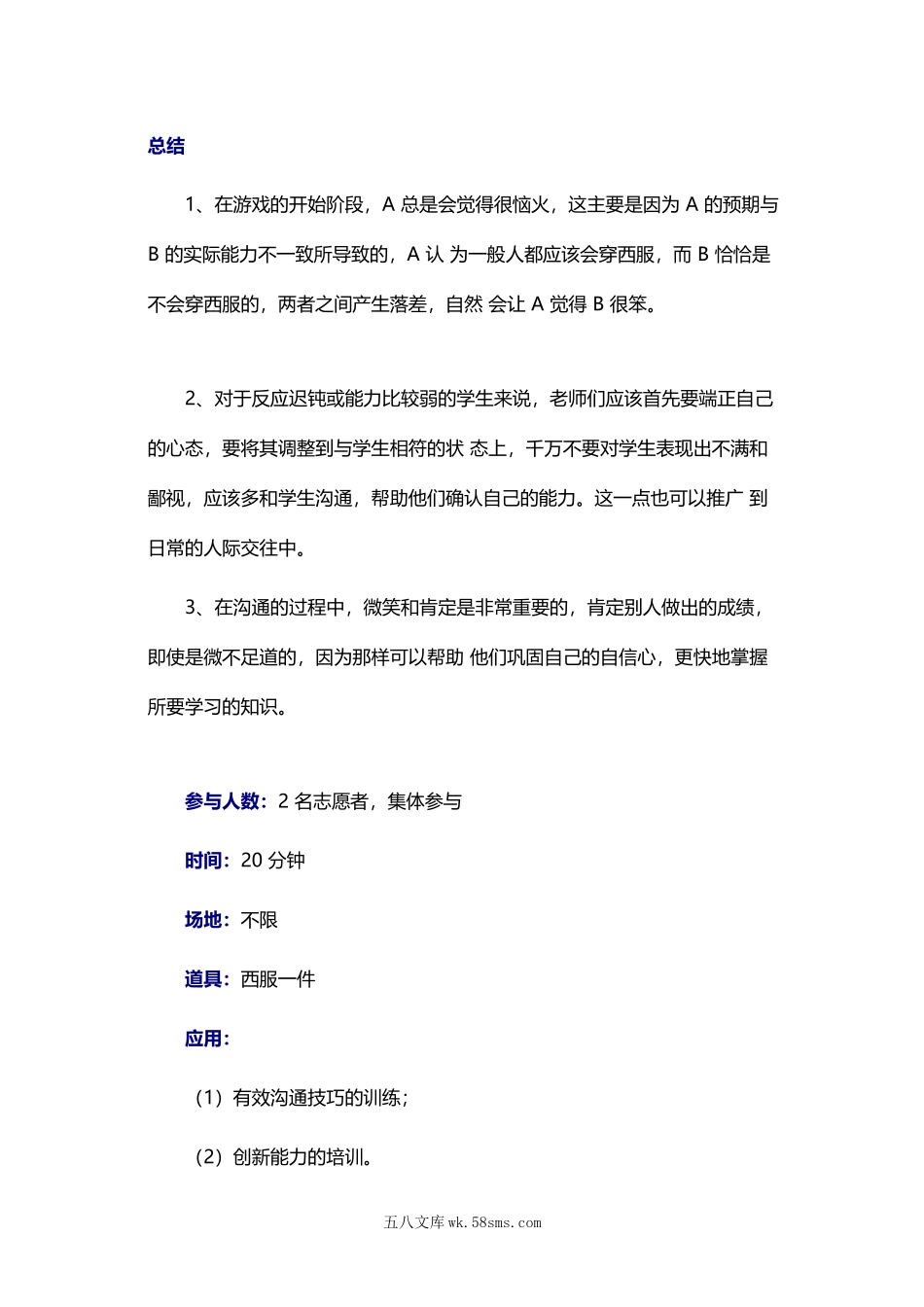 总结

1、在游戏的开始阶段，A 总是会觉得很恼火，这主要是因为 A 的预期与 B 的实际能力不一致所导致的，A 认 为一般人都应该会穿西服，而 B 恰恰是不会穿西服的，两者之间产生落差，自然 会让 A 觉得 B 很笨。

2、对于反应迟钝或能力比较弱的学生来说，老师们应该首先要端正自己的心态，要将其调整到与学生相符的状 态上，千万不要对学生表现出不满和鄙视，应该多和学生沟通，帮助他们确认自己的能力。这一点也可以推广 到日常的人际交往中。

3、在沟通的过程中，微笑和肯定是非常重要的，肯定别人做出的成绩，即使是微不足道的，因为那样可以帮助 他们巩固自己的自信心，更快地掌握所要学习的知识。

参与人数：2 名志愿者，集体参与

时间：20 分钟

场地：不限

道具：西服一件

应用：

（1）有效沟通技巧的训练；

（2）创新能力的培训。

五八文库 wk.58sms.com